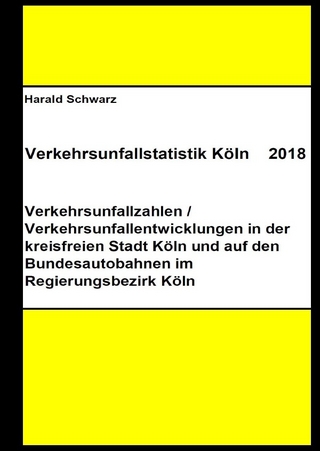 Harald Schwarz

Verkehrsunfallstatistik Köln 2018

Verkehrsunfallzahlen / Verkehrsunfallentwicklungen in der kreisfreien Stadt Köln und auf den Bundesautobahnen im Regierungsbezirk Köln